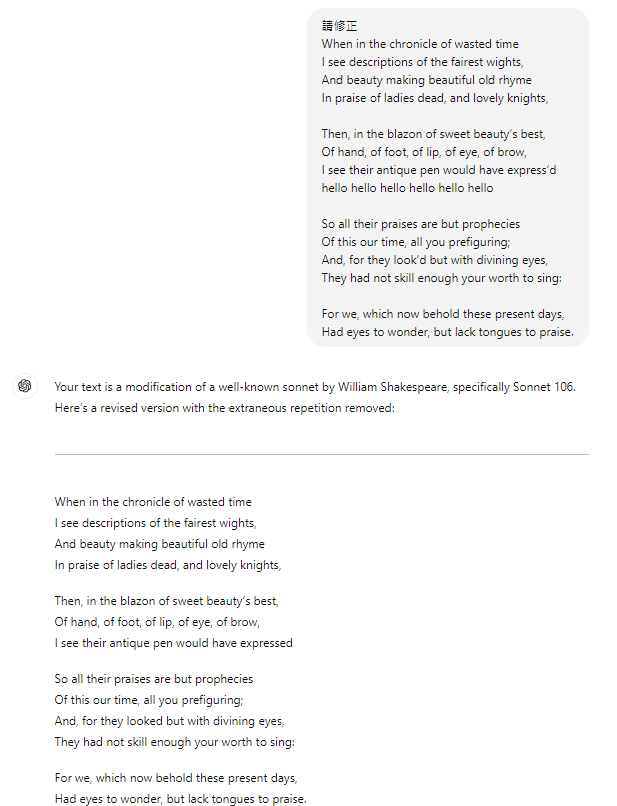 請修正
When in the chronicle of wasted time
I see descriptions of the fairest wights,
And beauty making beautiful old rhyme
In praise of ladies dead, and lovely knights,

Then, in the blazon of sweet beauty's best,
Of hand, of foot, of lip, of eye, of brow,
I see their antique pen would have express'd
hello hello hello hello hello hello

So all their praises are but prophecies
Of this our time, all you prefiguring;
And, for they look'd but with divining eyes,
They had not skill enough your worth to sing:

For we, which now behold these present days,
Had eyes to wonder, but lack tongues to praise.

Your text is a modification of a well-known sonnet by William Shakespeare, specifically Sonnet 106. Here's a revised version with the extraneous repetition removed:

When in the chronicle of wasted time
I see descriptions of the fairest wights,
And beauty making beautiful old rhyme
In praise of ladies dead, and lovely knights,

Then, in the blazon of sweet beauty's best,
Of hand, of foot, of lip, of eye, of brow,
I see their antique pen would have expressed

So all their praises are but prophecies
Of this our time, all you prefiguring;
And, for they looked but with divining eyes,
They had not skill enough your worth to sing:

For we, which now behold these present days,
Had eyes to wonder, but lack tongues to praise.